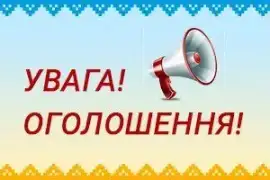 УВАГА!
ОГОЛОШЕННЯ!